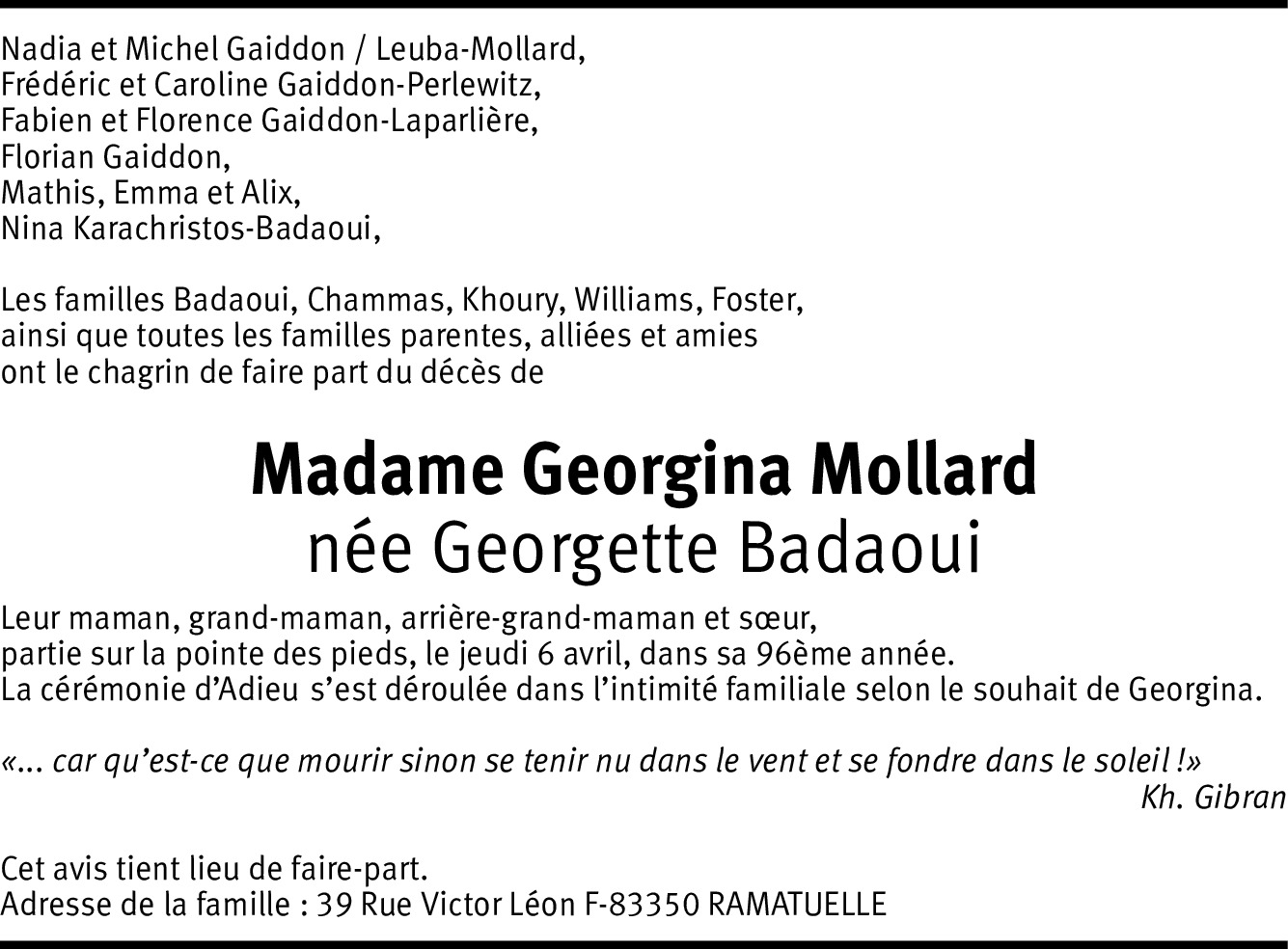 Nadia et Michel Gaiddon / Leuba-Mollard,
Frédéric et Caroline Gaiddon-Perlewitz,
Fabien et Florence Gaiddon-Laparlière,
Florian Gaiddon,
Mathis, Emma et Alix,
Nina Karachristos-Badaoui,

Les familles Badaoui, Chammas, Khoury, Williams, Foster,
ainsi que toutes les familles parentes, alliées et amies
ont le chagrin de faire part du décès de

Madame Georgina Mollard
née Georgette Badaoui

Leur maman, grand-maman, arrière-grand-maman et sœur,
partie sur la pointe des pieds, le jeudi 6 avril, dans sa 96ème année.
La cérémonie d'Adieu s'est déroulée dans l'intimité familiale selon le souhait de Georgina.

«... car qu'est-ce que mourir sinon se tenir nu dans le vent et se fondre dans le soleil !»
Kh. Gibran

Cet avis tient lieu de faire-part.
Adresse de la famille : 39 Rue Victor Léon F-83350 RAMATUELLE